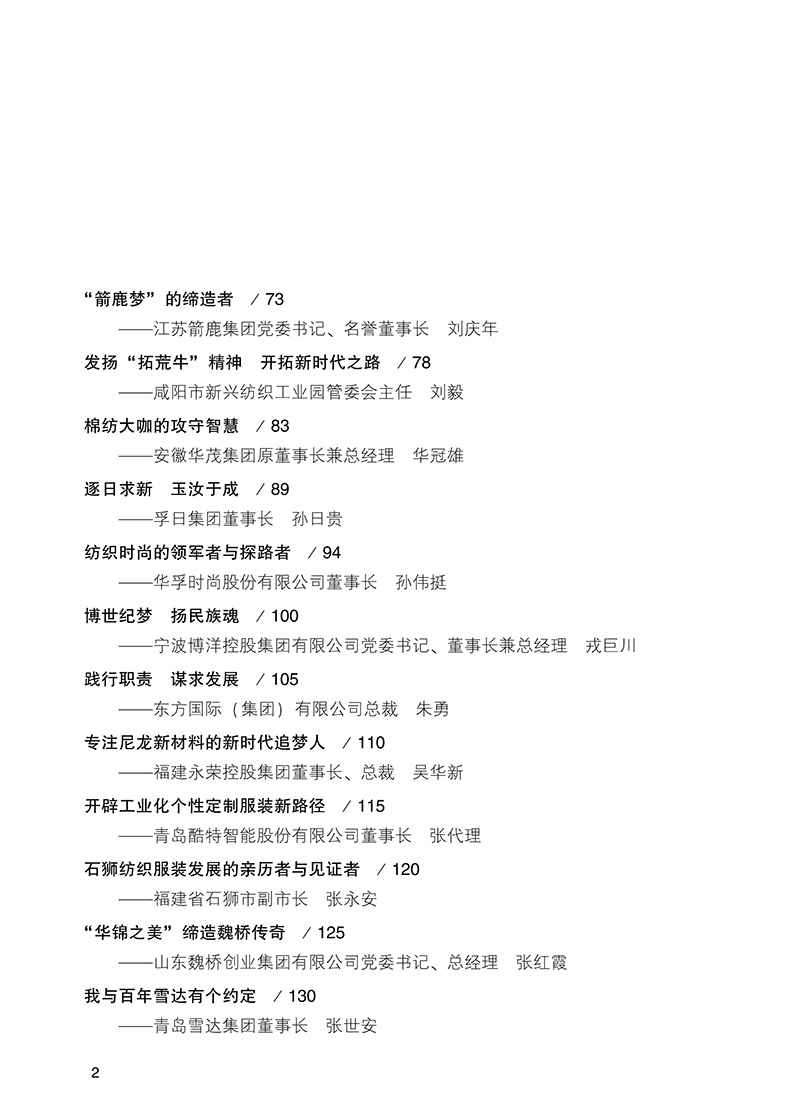 “箭鹿梦”的缔造者 / 73
——江苏箭鹿集团党委书记、名誉董事长 刘庆年

发扬“拓荒牛”精神 开拓新时代之路 / 78
——咸阳市新兴纺织工业园管委会主任 刘毅

棉纺大咖的攻守智慧 / 83
——安徽华茂集团原董事长兼总经理 华冠雄

逐日求新 玉汝于成 / 89
——孚日集团董事长 孙日贵

纺织时尚的领军者与探路者 / 94
——华孚时尚股份有限公司董事长 孙伟挺

博世纪梦 扬民族魂 / 100
——宁波博洋控股集团有限公司党委书记、董事长兼总经理 戎巨川

践行职责 谋求发展 / 105
——东方国际（集团）有限公司总裁 朱勇

专注尼龙新材料的新时代追梦人 / 110
——福建永荣控股集团董事长、总裁 吴华新

开辟工业化个性定制服装新路径 / 115
——青岛酷特智能股份有限公司董事长 张代理

石狮纺织服装发展的亲历者与见证者 / 120
——福建省石狮市副市长 张永安

“华锦之美”缔造魏桥传奇 / 125
——山东魏桥创业集团有限公司党委书记、总经理 张红霞

我与百年雪达有个约定 / 130
——青岛雪达集团董事长 张世安

2